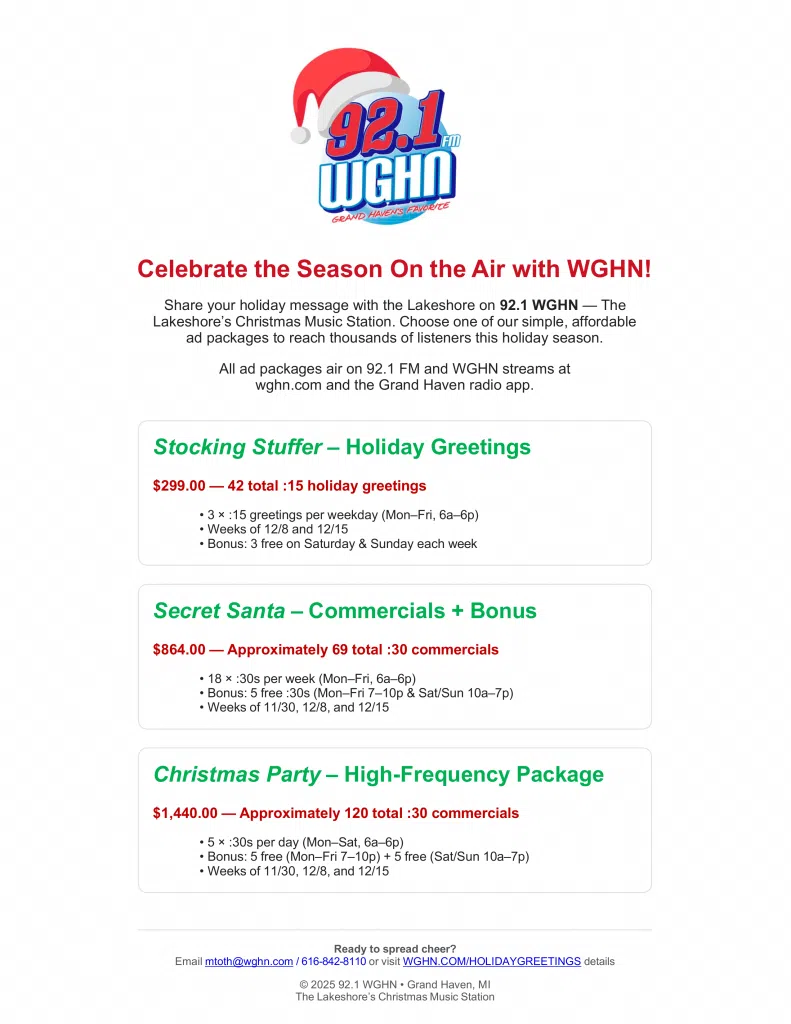 92.1 FM
WGHN
GRAND HAVEN'S FAVORITE

Celebrate the Season On the Air with WGHN!

Share your holiday message with the Lakeshore on 92.1 WGHN — The Lakeshore's Christmas Music Station. Choose one of our simple, affordable ad packages to reach thousands of listeners this holiday season.

All ad packages air on 92.1 FM and WGHN streams at wghn.com and the Grand Haven radio app.

Stocking Stuffer – Holiday Greetings

$299.00 — 42 total :15 holiday greetings

• 3 × :15 greetings per weekday (Mon–Fri, 6a–6p)
• Weeks of 12/8 and 12/15
• Bonus: 3 free on Saturday & Sunday each week

Secret Santa – Commercials + Bonus

$864.00 — Approximately 69 total :30 commercials

• 18 × :30s per week (Mon–Fri, 6a–6p)
• Bonus: 5 free :30s (Mon–Fri 7–10p & Sat/Sun 10a–7p)
• Weeks of 11/30, 12/8, and 12/15

Christmas Party – High-Frequency Package

$1,440.00 — Approximately 120 total :30 commercials

• 5 × :30s per day (Mon–Sat, 6a–6p)
• Bonus: 5 free (Mon–Fri 7–10p) + 5 free (Sat/Sun 10a–7p)
• Weeks of 11/30, 12/8, and 12/15

Ready to spread cheer?
Email mtoth@wghn.com / 616-842-8110 or visit WGHN.COM/HOLIDAYGREETINGS details

© 2025 92.1 WGHN • Grand Haven, MI
The Lakeshore's Christmas Music Station